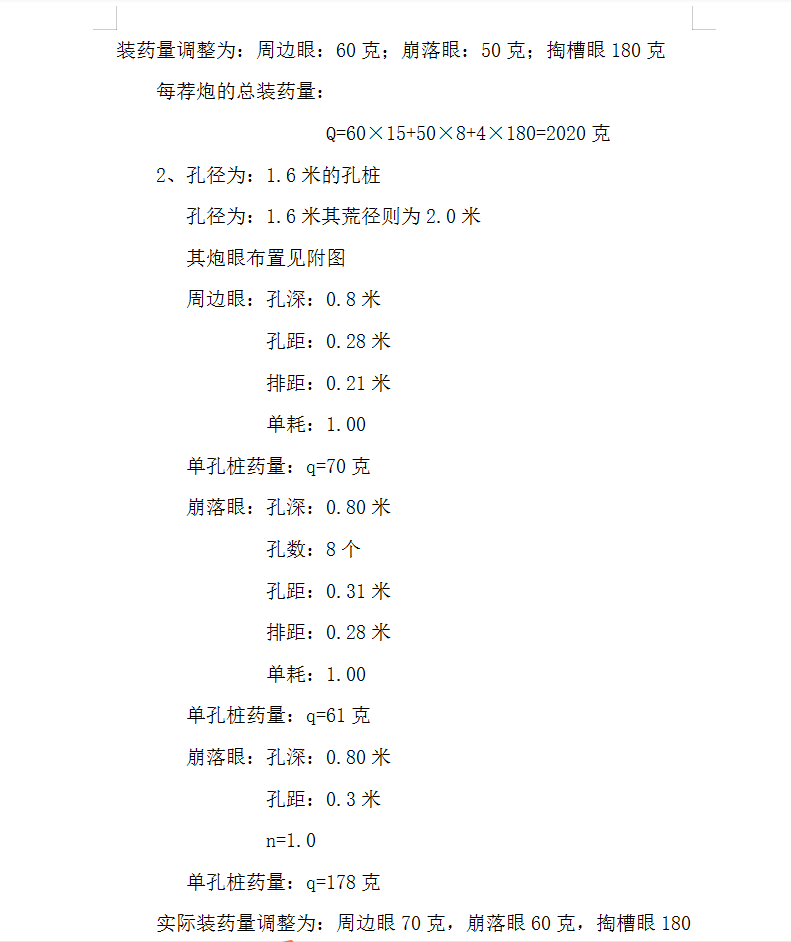 装药量调整为：周边眼：60 克；崩落眼：50 克；掏槽眼 180 克

每荐炮的总装药量：

Q=60×15+50×8+4×180=2020 克

2、孔径为：1.6 米的孔桩

孔径为：1.6 米其荒径则为 2.0 米

其炮眼布置见附图

周边眼：孔深：0.8 米

孔距：0.28 米

排距：0.21 米

单耗：1.00

单孔桩药量：q=70 克

崩落眼：孔深：0.80 米

孔数：8 个

孔距：0.31 米

排距：0.28 米

单耗：1.00

单孔桩药量：q=61 克

崩落眼：孔深：0.80 米

孔距：0.3 米

n=1.0

单孔桩药量：q=178 克

实际装药量调整为：周边眼 70 克，崩落眼 60 克，掏槽眼 180